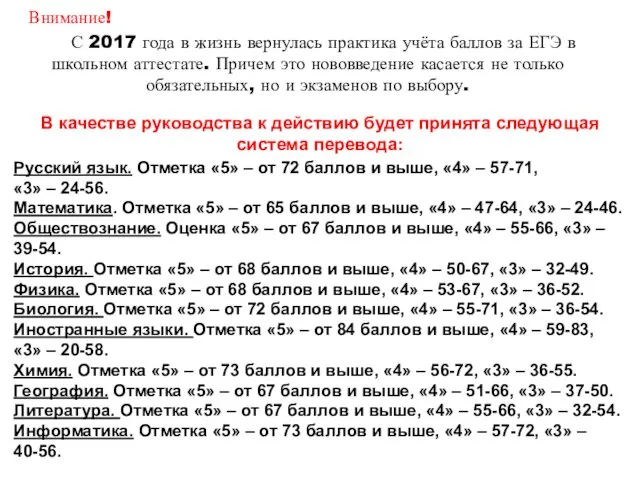 Внимание!

С 2017 года в жизнь вернулась практика учёта баллов за ЕГЭ в школьном аттестате. Причем это нововведение касается не только обязательных, но и экзаменов по выбору.

В качестве руководства к действию будет принята следующая система перевода:

Русский язык. Отметка «5» – от 72 баллов и выше, «4» – 57-71, «3» – 24-56.
Математика. Отметка «5» – от 65 баллов и выше, «4» – 47-64, «3» – 24-46.
Обществознание. Оценка «5» – от 67 баллов и выше, «4» – 55-66, «3» – 39-54.
История. Отметка «5» – от 68 баллов и выше, «4» – 50-67, «3» – 32-49.
Физика. Отметка «5» – от 68 баллов и выше, «4» – 53-67, «3» – 36-52.
Биология. Отметка «5» – от 72 баллов и выше, «4» – 55-71, «3» – 36-54.
Иностранные языки. Отметка «5» – от 84 баллов и выше, «4» – 59-83, «3» – 20-58.
Химия. Отметка «5» – от 73 баллов и выше, «4» – 56-72, «3» – 36-55.
География. Отметка «5» – от 67 баллов и выше, «4» – 51-66, «3» – 37-50.
Литература. Отметка «5» – от 67 баллов и выше, «4» – 55-66, «3» – 32-54.
Информатика. Отметка «5» – от 73 баллов и выше, «4» – 57-72, «3» – 40-56.